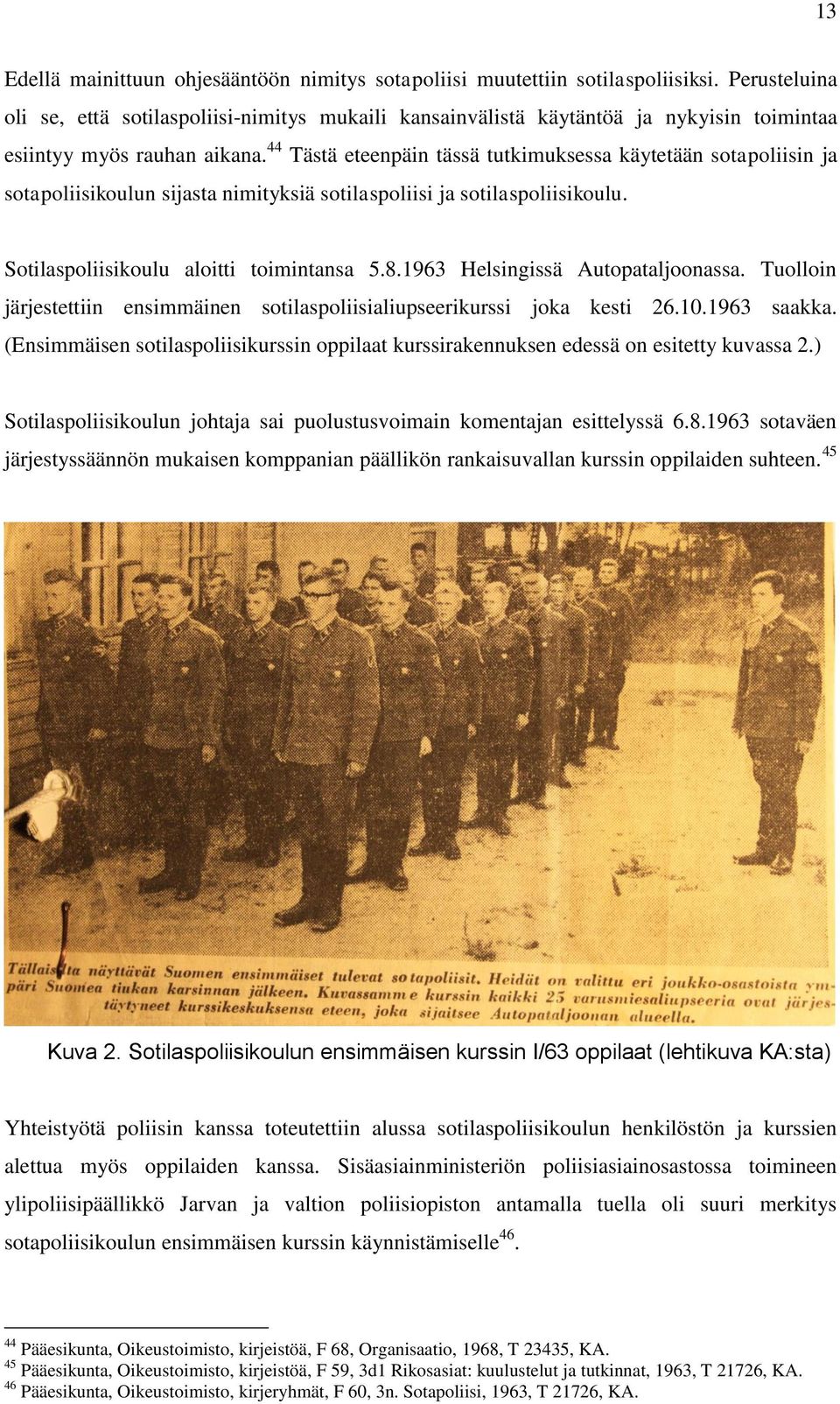 13

Edellä mainittuun ohjesääntöön nimitys sotapoliisi muutettiin sotilaspoliisiksi. Perusteluina oli se, että sotilaspoliisi-nimitys mukaili kansainvälistä käytäntöä ja nykyisin toimintaa esiintyy myös rauhan aikana.$^{44}$ Tästä eteenpäin tässä tutkimuksessa käytetään sotapoliisin ja sotapoliisikoulun sijasta nimityksiä sotilaspoliisi ja sotilaspoliisikoulu.

Sotilaspoliisikoulu aloitti toimintansa 5.8.1963 Helsingissä Autopataljoonassa. Tuolloin järjestettiin ensimmäinen sotilaspoliisialiupseerikurssi joka kesti 26.10.1963 saakka. (Ensimmäisen sotilaspoliisikurssin oppilaat kurssirakennuksen edessä on esitetty kuvassa 2.)

Sotilaspoliisikoulun johtaja sai puolustusvoimain komentajan esittelyssä 6.8.1963 sotaväen järjestyssäännön mukaisen komppanian päällikön rankaisuvallan kurssin oppilaiden suhteen.$^{45}$

Tällaisilta näyttävät Suomen ensimmäiset tulevat sotapoliisit. Heidät on valittu eri joukko-osastoista ympäri Suomea tiukan karsinnan jälkeen. Kuvassamme kurssin kaikki 25 varusmiesaliupseeria ovat järjestäytyneet kurssikeskuksensa eteen, joka sijaitsee Autopataljoonan alueella.

Kuva 2. Sotilaspoliisikoulun ensimmäisen kurssin I/63 oppilaat (lehtikuva KA:sta)

Yhteistyötä poliisin kanssa toteutettiin alussa sotilaspoliisikoulun henkilöstön ja kurssien alettua myös oppilaiden kanssa. Sisäasiainministeriön poliisiasiainosastossa toimineen ylipoliisipäällikkö Jarvan ja valtion poliisiopiston antamalla tuella oli suuri merkitys sotapoliisikoulun ensimmäisen kurssin käynnistämiselle$^{46}$.

$^{44}$ Pääesikunta, Oikeustoimisto, kirjeistöä, F 68, Organisaatio, 1968, T 23435, KA.
$^{45}$ Pääesikunta, Oikeustoimisto, kirjeistöä, F 59, 3d1 Rikosasiat: kuulustelut ja tutkinnat, 1963, T 21726, KA.
$^{46}$ Pääesikunta, Oikeustoimisto, kirjeryhmät, F 60, 3n. Sotapoliisi, 1963, T 21726, KA.